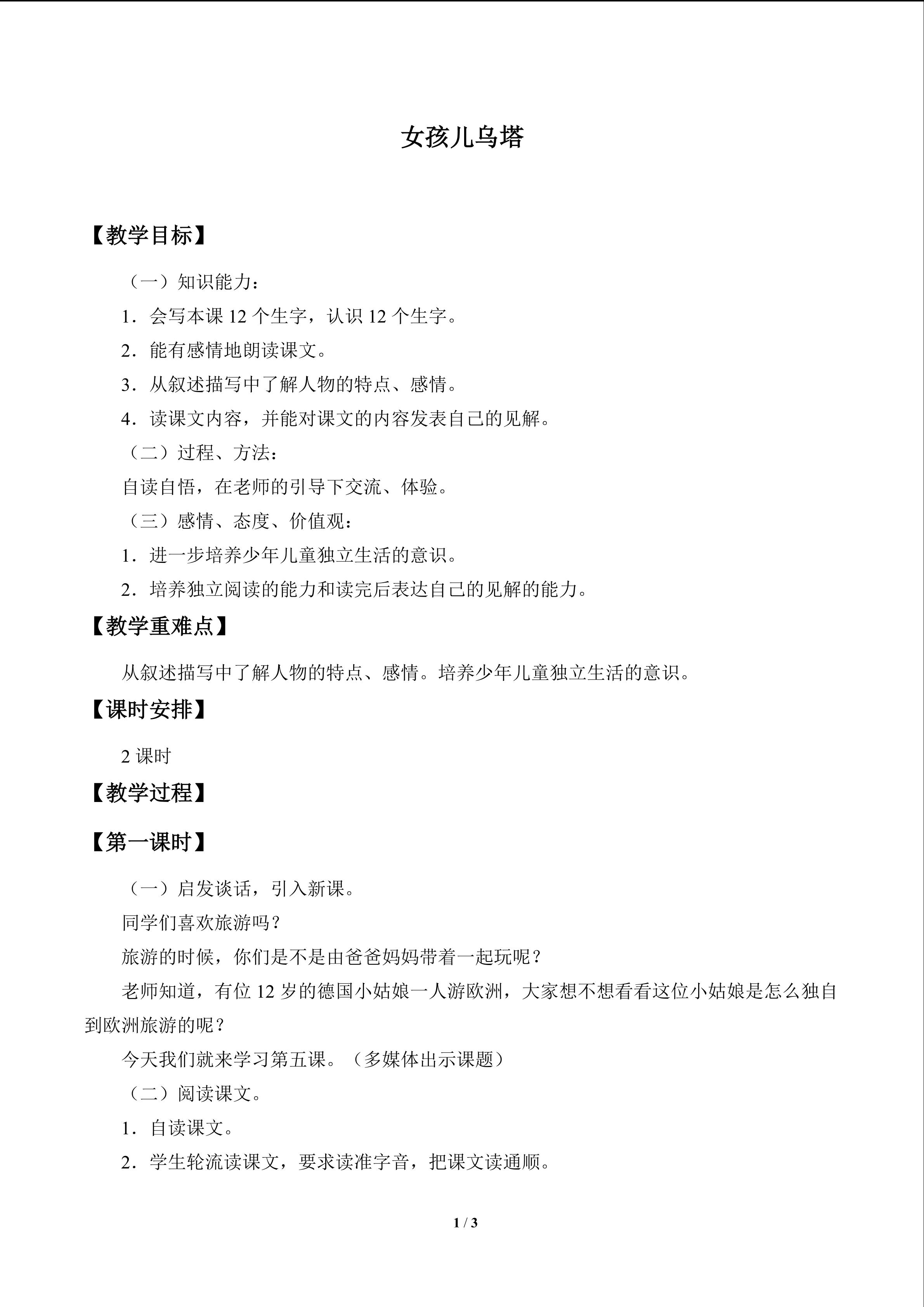 女孩儿乌塔

【教学目标】

（一）知识能力：

1．会写本课12个生字，认识12个生字。

2．能有感情地朗读课文。

3．从叙述描写中了解人物的特点、感情。

4．读课文内容，并能对课文的内容发表自己的见解。

（二）过程、方法：

自读自悟，在老师的引导下交流、体验。

（三）感情、态度、价值观：

1．进一步培养少年儿童独立生活的意识。

2．培养独立阅读的能力和读完后表达自己的见解的能力。

【教学重难点】

从叙述描写中了解人物的特点、感情。培养少年儿童独立生活的意识。

【课时安排】

2课时

【教学过程】

【第一课时】

（一）启发谈话，引入新课。

同学们喜欢旅游吗？

旅游的时候，你们是不是由爸爸妈妈带着一起玩呢？

老师知道，有位12岁的德国小姑娘一人游欧洲，大家想不想看看这位小姑娘是怎么独自到欧洲旅游的呢？

今天我们就来学习第五课。（多媒体出示课题）

（二）阅读课文。

1．自读课文。

2．学生轮流读课文，要求读准字音，把课文读通顺。

1 / 3